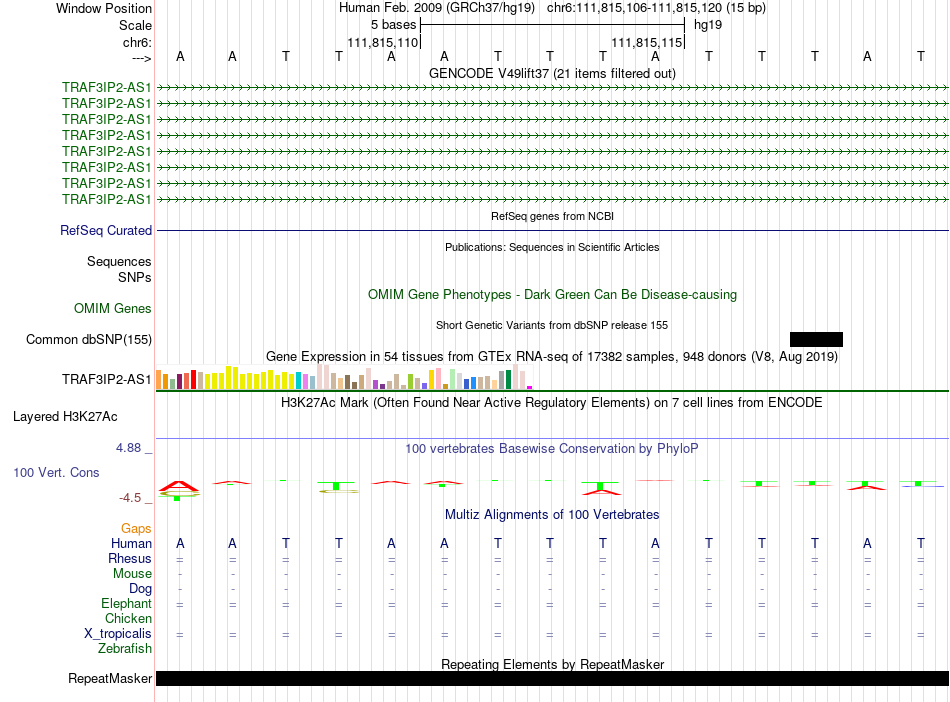 Window Position Human Feb. 2009 (GRCh37/hg19) chr6:111,815,106-111,815,120 (15 bp)
Scale 5 bases hg19
chr6: 111,815,110 111,815,115
---> A A T T A A T T T A T T T A T
GENCODE V49lift37 (21 items filtered out)
TRAF3IP2-AS1
TRAF3IP2-AS1
TRAF3IP2-AS1
TRAF3IP2-AS1
TRAF3IP2-AS1
TRAF3IP2-AS1
TRAF3IP2-AS1
TRAF3IP2-AS1
RefSeq genes from NCBI
RefSeq Curated
Publications: Sequences in Scientific Articles
Sequences
SNPs
OMIM Gene Phenotypes - Dark Green Can Be Disease-causing
OMIM Genes
Short Genetic Variants from dbSNP release 155
Common dbSNP(155)
Gene Expression in 54 tissues from GTEx RNA-seq of 17382 samples, 948 donors (V8, Aug 2019)
TRAF3IP2-AS1
H3K27Ac Mark (Often Found Near Active Regulatory Elements) on 7 cell lines from ENCODE
Layered H3K27Ac
4.88 _
100 vertebrates Basewise Conservation by PhyloP
100 Vert. Cons
-4.5 _
Multiz Alignments of 100 Vertebrates
Gaps
Human A A T T A A T T T A T T T A T
Rhesus = = = = = = = = = = = = = = =
Mouse - - - - - - - - - - - - - - -
Dog - - - - - - - - - - - - - - -
Elephant = = = = = = = = = = = = = = =
Chicken
X_tropicalis = = = = = = = = = = = = = = =
Zebrafish
Repeating Elements by RepeatMasker
RepeatMasker